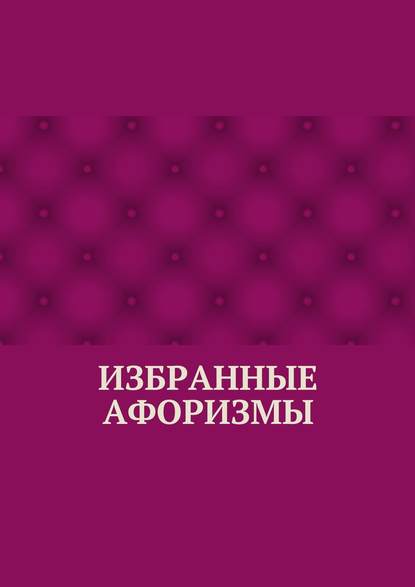 ИЗБРАННЫЕ АФОРИЗМЫ